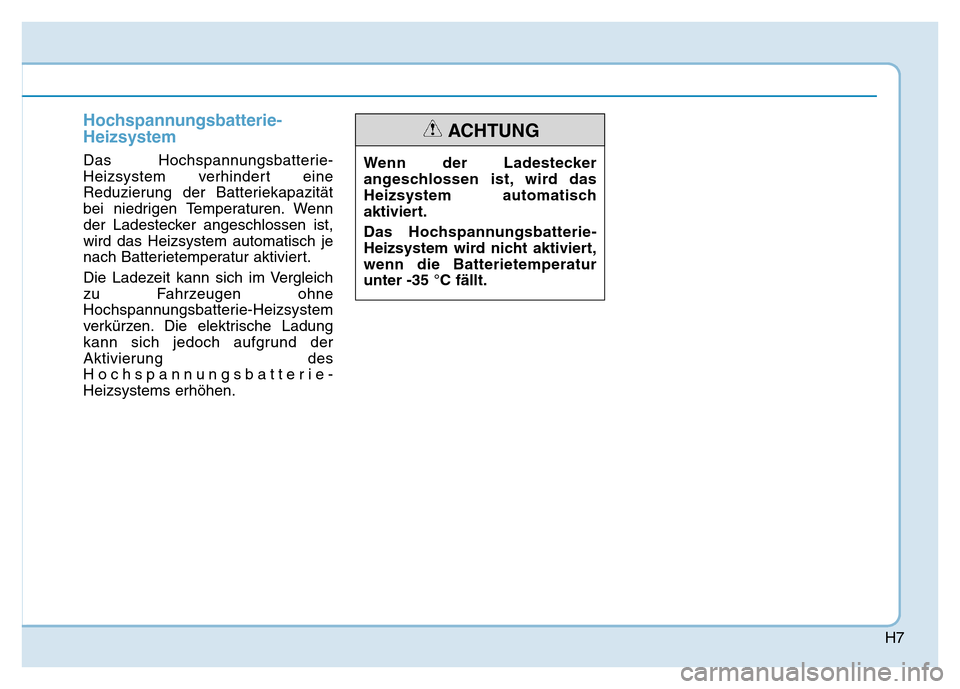 Hochspannungsbatterie-Heizsystem

Das Hochspannungsbatterie-Heizsystem verhindert eine Reduzierung der Batteriekapazität bei niedrigen Temperaturen. Wenn der Ladestecker angeschlossen ist, wird das Heizsystem automatisch je nach Batterietemperatur aktiviert.

Die Ladezeit kann sich im Vergleich zu Fahrzeugen ohne Hochspannungsbatterie-Heizsystem verkürzen. Die elektrische Ladung kann sich jedoch aufgrund der Aktivierung des Hochspannungsbatterie-Heizsystems erhöhen.

ACHTUNG

Wenn der Ladestecker angeschlossen ist, wird das Heizsystem automatisch aktiviert.

Das Hochspannungsbatterie-Heizsystem wird nicht aktiviert, wenn die Batterietemperatur unter -35 °C fällt.

H7

carmanualsonline.info